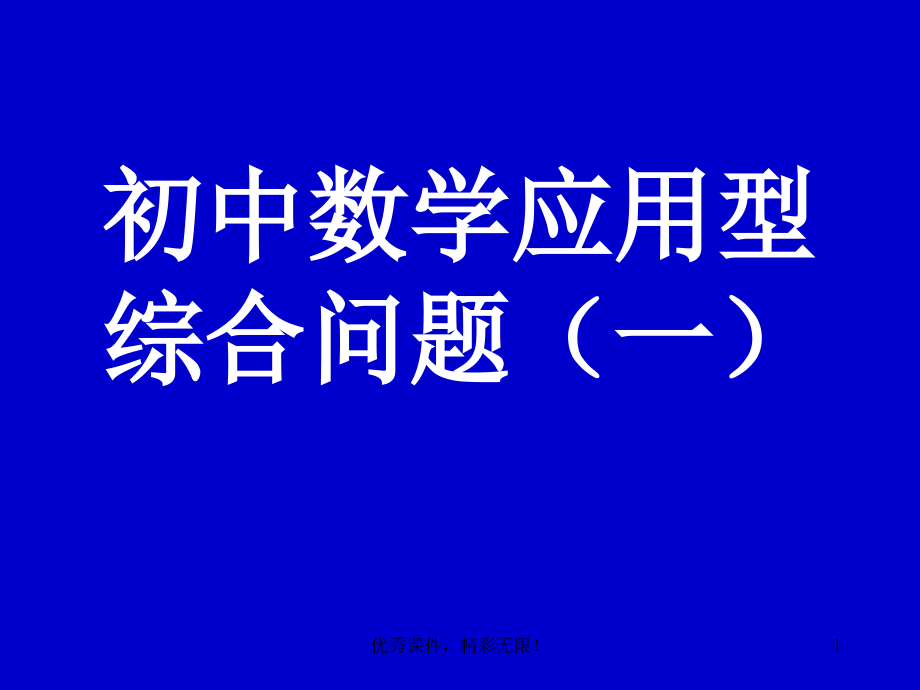 初中数学应用型综合问题（一）

优秀课件，精彩无限！

1